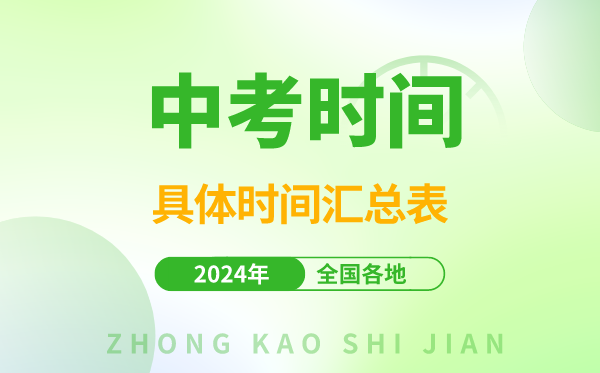 中考时间

具体时间汇总表

2024年 全国各地

ZHONG KAO SHI JIAN